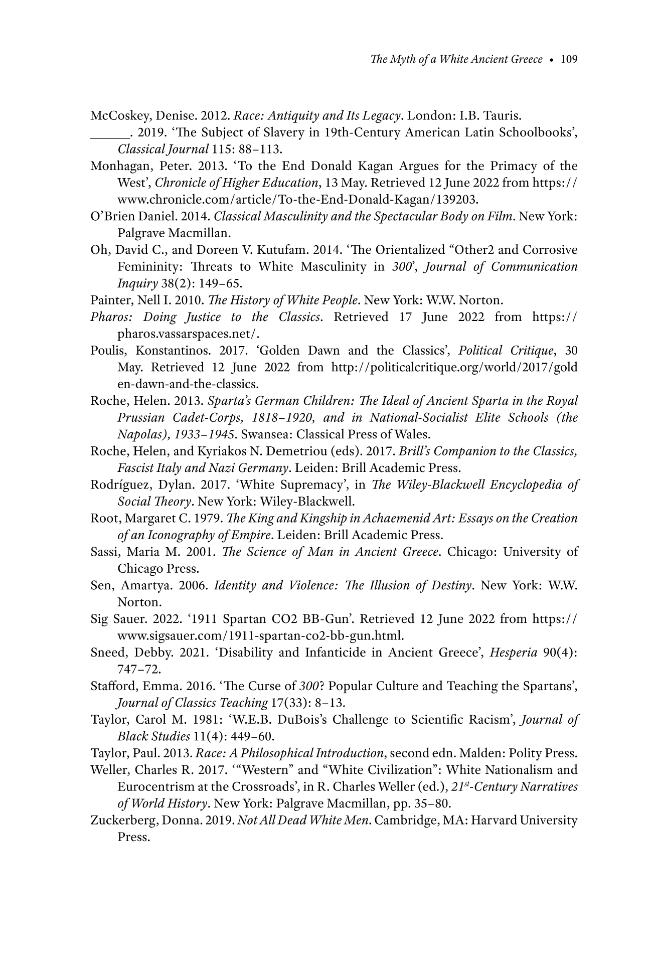 The Myth of a White Ancient Greece • 109

McCoskey, Denise. 2012. Race: Antiquity and Its Legacy. London: I.B. Tauris.

____. 2019. 'The Subject of Slavery in 19th-Century American Latin Schoolbooks', Classical Journal 115: 88–113.

Monhagan, Peter. 2013. 'To the End Donald Kagan Argues for the Primacy of the West', Chronicle of Higher Education, 13 May. Retrieved 12 June 2022 from https://www.chronicle.com/article/To-the-End-Donald-Kagan/139203.

O'Brien Daniel. 2014. Classical Masculinity and the Spectacular Body on Film. New York: Palgrave Macmillan.

Oh, David C., and Doreen V. Kutufam. 2014. 'The Orientalized "Other2 and Corrosive Femininity: Threats to White Masculinity in 300', Journal of Communication Inquiry 38(2): 149–65.

Painter, Nell I. 2010. The History of White People. New York: W.W. Norton.

Pharos: Doing Justice to the Classics. Retrieved 17 June 2022 from https://pharos.vassarspaces.net/.

Poulis, Konstantinos. 2017. 'Golden Dawn and the Classics', Political Critique, 30 May. Retrieved 12 June 2022 from http://politicalcritique.org/world/2017/golden-dawn-and-the-classics.

Roche, Helen. 2013. Sparta's German Children: The Ideal of Ancient Sparta in the Royal Prussian Cadet-Corps, 1818–1920, and in National-Socialist Elite Schools (the Napolas), 1933–1945. Swansea: Classical Press of Wales.

Roche, Helen, and Kyriakos N. Demetriou (eds). 2017. Brill's Companion to the Classics, Fascist Italy and Nazi Germany. Leiden: Brill Academic Press.

Rodríguez, Dylan. 2017. 'White Supremacy', in The Wiley-Blackwell Encyclopedia of Social Theory. New York: Wiley-Blackwell.

Root, Margaret C. 1979. The King and Kingship in Achaemenid Art: Essays on the Creation of an Iconography of Empire. Leiden: Brill Academic Press.

Sassi, Maria M. 2001. The Science of Man in Ancient Greece. Chicago: University of Chicago Press.

Sen, Amartya. 2006. Identity and Violence: The Illusion of Destiny. New York: W.W. Norton.

Sig Sauer. 2022. '1911 Spartan CO2 BB-Gun'. Retrieved 12 June 2022 from https://www.sigsauer.com/1911-spartan-co2-bb-gun.html.

Sneed, Debby. 2021. 'Disability and Infanticide in Ancient Greece', Hesperia 90(4): 747–72.

Stafford, Emma. 2016. 'The Curse of 300? Popular Culture and Teaching the Spartans', Journal of Classics Teaching 17(33): 8–13.

Taylor, Carol M. 1981: 'W.E.B. DuBois's Challenge to Scientific Racism', Journal of Black Studies 11(4): 449–60.

Taylor, Paul. 2013. Race: A Philosophical Introduction, second edn. Malden: Polity Press.

Weller, Charles R. 2017. '"Western" and "White Civilization": White Nationalism and Eurocentrism at the Crossroads', in R. Charles Weller (ed.), $21^{st}$-Century Narratives of World History. New York: Palgrave Macmillan, pp. 35–80.

Zuckerberg, Donna. 2019. Not All Dead White Men. Cambridge, MA: Harvard University Press.